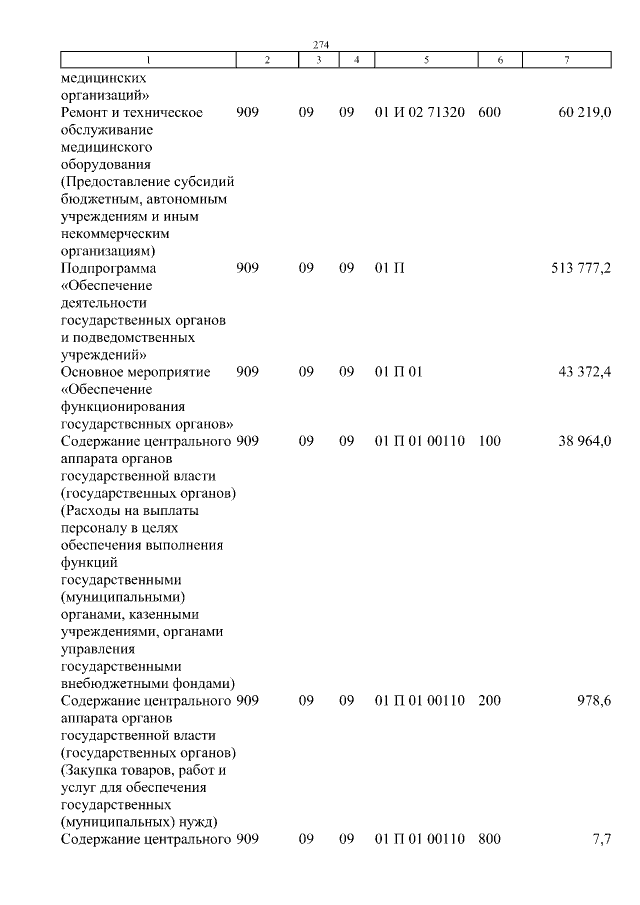 274

| 1 | 2 | 3 | 4 | 5 | 6 | 7 |
|---|---|---|---|---|---|---|
| медицинских организаций» | | | | | | |
| Ремонт и техническое обслуживание медицинского оборудования (Предоставление субсидий бюджетным, автономным учреждениям и иным некоммерческим организациям) | 909 | 09 | 09 | 01 И 02 71320 | 600 | 60 219,0 |
| Подпрограмма «Обеспечение деятельности государственных органов и подведомственных учреждений» | 909 | 09 | 09 | 01 П | | 513 777,2 |
| Основное мероприятие «Обеспечение функционирования государственных органов» | 909 | 09 | 09 | 01 П 01 | | 43 372,4 |
| Содержание центрального аппарата органов государственной власти (государственных органов) (Расходы на выплаты персоналу в целях обеспечения выполнения функций государственными (муниципальными) органами, казенными учреждениями, органами управления государственными внебюджетными фондами) | 909 | 09 | 09 | 01 П 01 00110 | 100 | 38 964,0 |
| Содержание центрального аппарата органов государственной власти (государственных органов) (Закупка товаров, работ и услуг для обеспечения государственных (муниципальных) нужд) | 909 | 09 | 09 | 01 П 01 00110 | 200 | 978,6 |
| Содержание центрального | 909 | 09 | 09 | 01 П 01 00110 | 800 | 7,7 |